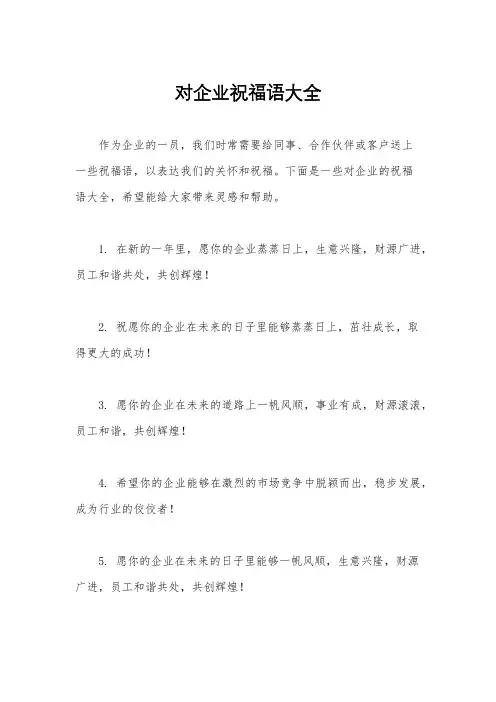 对企业祝福语大全

作为企业的一员，我们时常需要给同事、合作伙伴或客户送上一些祝福语，以表达我们的关怀和祝福。下面是一些对企业的祝福语大全，希望能给大家带来灵感和帮助。

1. 在新的一年里，愿你的企业蒸蒸日上，生意兴隆，财源广进，员工和谐共处，共创辉煌！

2. 祝愿你的企业在未来的日子里能够蒸蒸日上，茁壮成长，取得更大的成功！

3. 愿你的企业在未来的道路上一帆风顺，事业有成，财源滚滚，员工和谐，共创辉煌！

4. 希望你的企业能够在激烈的市场竞争中脱颖而出，稳步发展，成为行业的佼佼者！

5. 愿你的企业在未来的日子里能够一帆风顺，生意兴隆，财源广进，员工和谐共处，共创辉煌！